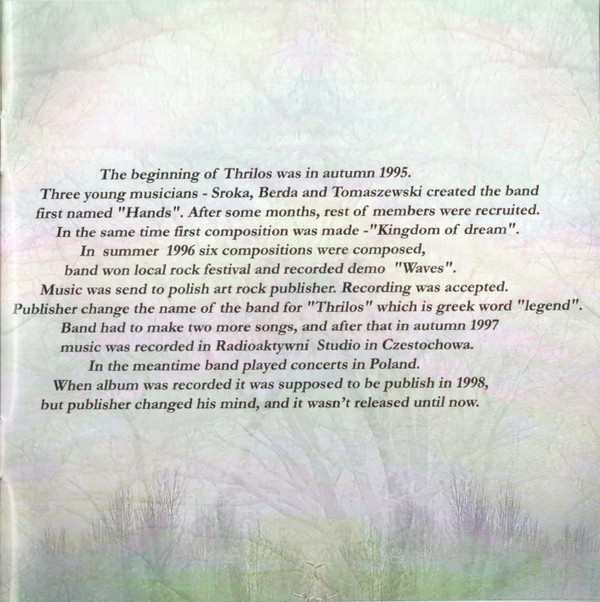 The beginning of Thrilos was in autumn 1995.
Three young musicians - Sroka, Berda and Tomaszewski created the band
first named "Hands". After some months, rest of members were recruited.
In the same time first composition was made -"Kingdom of dream".
In summer 1996 six compositions were composed,
band won local rock festival and recorded demo "Waves".
Music was send to polish art rock publisher. Recording was accepted.
Publisher change the name of the band for "Thrilos" which is greek word "legend".
Band had to make two more songs, and after that in autumn 1997
music was recorded in Radioaktywni Studio in Czestochowa.
In the meantime band played concerts in Poland.
When album was recorded it was supposed to be publish in 1998,
but publisher changed his mind, and it wasn't released until now.